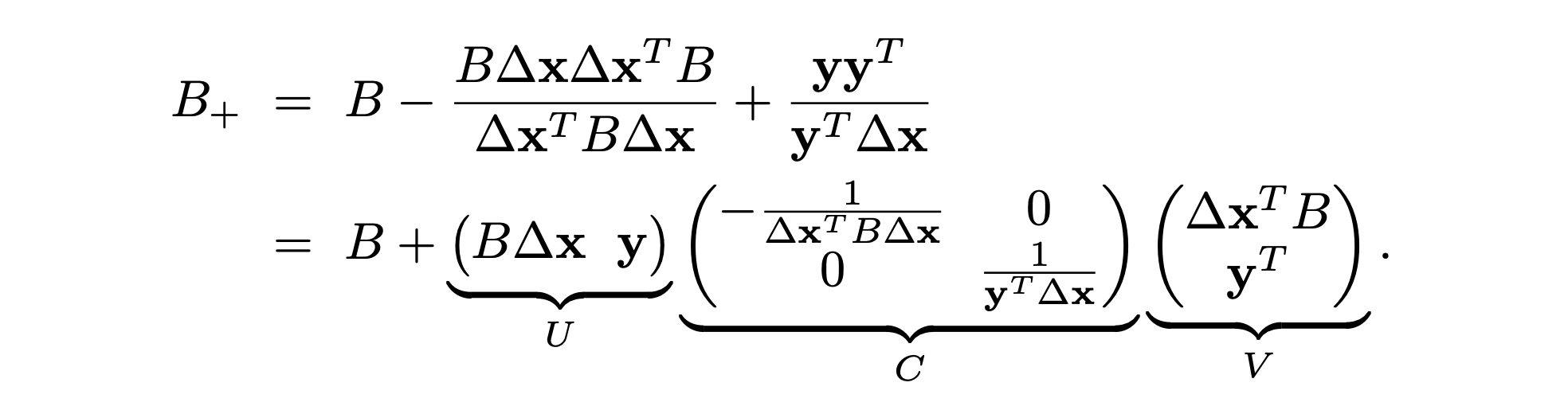 $B_+ = B - \frac{B\Delta\mathbf{x}\Delta\mathbf{x}^T B}{\Delta\mathbf{x}^T B\Delta\mathbf{x}} + \frac{\mathbf{y}\mathbf{y}^T}{\mathbf{y}^T\Delta\mathbf{x}}$

$= B + \underbrace{\begin{pmatrix} B\Delta\mathbf{x} & \mathbf{y} \end{pmatrix}}_{U} \underbrace{\begin{pmatrix} -\frac{1}{\Delta\mathbf{x}^T B\Delta\mathbf{x}} & 0 \\ 0 & \frac{1}{\mathbf{y}^T\Delta\mathbf{x}} \end{pmatrix}}_{C} \underbrace{\begin{pmatrix} \Delta\mathbf{x}^T B \\ \mathbf{y}^T \end{pmatrix}}_{V}.$